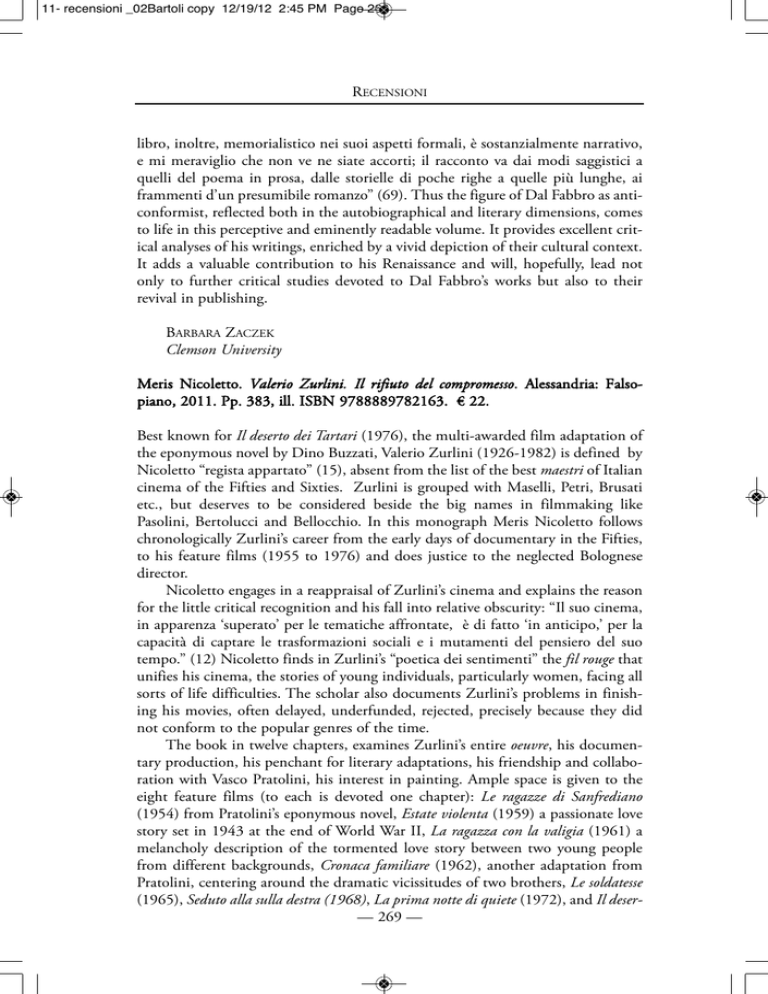 11- recensioni _02Bartoli copy 12/19/12 2:45 PM Page 269

RECENSIONI

libro, inoltre, memorialistico nei suoi aspetti formali, è sostanzialmente narrativo, e mi meraviglio che non ve ne siate accorti; il racconto va dai modi saggistici a quelli del poema in prosa, dalle storielle di poche righe a quelle più lunghe, ai frammenti d'un presumibile romanzo" (69). Thus the figure of Dal Fabbro as anticonformist, reflected both in the autobiographical and literary dimensions, comes to life in this perceptive and eminently readable volume. It provides excellent critical analyses of his writings, enriched by a vivid depiction of their cultural context. It adds a valuable contribution to his Renaissance and will, hopefully, lead not only to further critical studies devoted to Dal Fabbro's works but also to their revival in publishing.

BARBARA ZACZEK
Clemson University

Meris Nicoletto. Valerio Zurlini. Il rifiuto del compromesso. Alessandria: Falsopiano, 2011. Pp. 383, ill. ISBN 9788889782163. € 22.

Best known for Il deserto dei Tartari (1976), the multi-awarded film adaptation of the eponymous novel by Dino Buzzati, Valerio Zurlini (1926-1982) is defined by Nicoletto "regista appartato" (15), absent from the list of the best maestri of Italian cinema of the Fifties and Sixties. Zurlini is grouped with Maselli, Petri, Brusati etc., but deserves to be considered beside the big names in filmmaking like Pasolini, Bertolucci and Bellocchio. In this monograph Meris Nicoletto follows chronologically Zurlini's career from the early days of documentary in the Fifties, to his feature films (1955 to 1976) and does justice to the neglected Bolognese director.

Nicoletto engages in a reappraisal of Zurlini's cinema and explains the reason for the little critical recognition and his fall into relative obscurity: "Il suo cinema, in apparenza 'superato' per le tematiche affrontate, è di fatto 'in anticipo,' per la capacità di captare le trasformazioni sociali e i mutamenti del pensiero del suo tempo." (12) Nicoletto finds in Zurlini's "poetica dei sentimenti" the fil rouge that unifies his cinema, the stories of young individuals, particularly women, facing all sorts of life difficulties. The scholar also documents Zurlini's problems in finishing his movies, often delayed, underfunded, rejected, precisely because they did not conform to the popular genres of the time.

The book in twelve chapters, examines Zurlini's entire oeuvre, his documentary production, his penchant for literary adaptations, his friendship and collaboration with Vasco Pratolini, his interest in painting. Ample space is given to the eight feature films (to each is devoted one chapter): Le ragazze di Sanfrediano (1954) from Pratolini's eponymous novel, Estate violenta (1959) a passionate love story set in 1943 at the end of World War II, La ragazza con la valigia (1961) a melancholy description of the tormented love story between two young people from different backgrounds, Cronaca familiare (1962), another adaptation from Pratolini, centering around the dramatic vicissitudes of two brothers, Le soldatesse (1965), Seduto alla sulla destra (1968), La prima notte di quiete (1972), and Il deser-

— 269 —